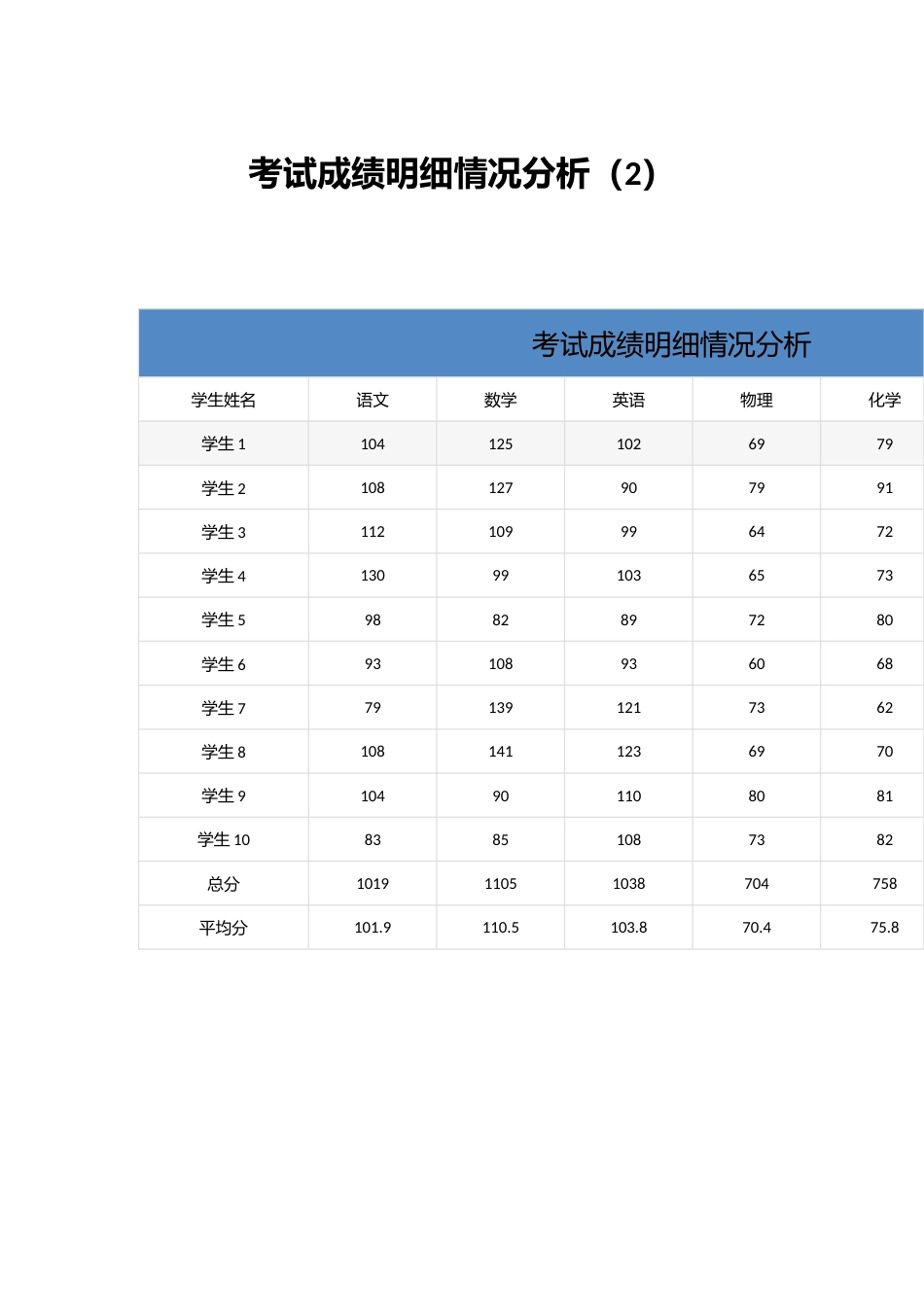 考试成绩明细情况分析（2）

考试成绩明细情况分析

| 学生姓名 | 语文 | 数学 | 英语 | 物理 | 化学 |
|---|---|---|---|---|---|
| 学生 1 | 104 | 125 | 102 | 69 | 79 |
| 学生 2 | 108 | 127 | 90 | 79 | 91 |
| 学生 3 | 112 | 109 | 99 | 64 | 72 |
| 学生 4 | 130 | 99 | 103 | 65 | 73 |
| 学生 5 | 98 | 82 | 89 | 72 | 80 |
| 学生 6 | 93 | 108 | 93 | 60 | 68 |
| 学生 7 | 79 | 139 | 121 | 73 | 62 |
| 学生 8 | 108 | 141 | 123 | 69 | 70 |
| 学生 9 | 104 | 90 | 110 | 80 | 81 |
| 学生 10 | 83 | 85 | 108 | 73 | 82 |
| 总分 | 1019 | 1105 | 1038 | 704 | 758 |
| 平均分 | 101.9 | 110.5 | 103.8 | 70.4 | 75.8 |